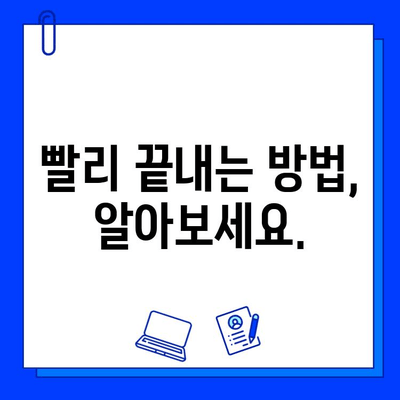 빨리 끝내는 방법, 알아보세요.